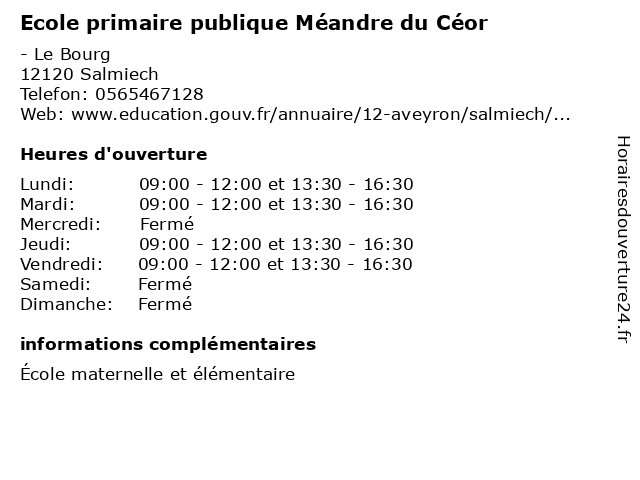 Ecole primaire publique Méandre du Céor

- Le Bourg
12120 Salmiech
Telefon: 0565467128
Web: www.education.gouv.fr/annuaire/12-aveyron/salmiech/...

Heures d'ouverture

Lundi: 09:00 - 12:00 et 13:30 - 16:30
Mardi: 09:00 - 12:00 et 13:30 - 16:30
Mercredi: Fermé
Jeudi: 09:00 - 12:00 et 13:30 - 16:30
Vendredi: 09:00 - 12:00 et 13:30 - 16:30
Samedi: Fermé
Dimanche: Fermé

informations complémentaires

École maternelle et élémentaire

Horairesdouverture24.fr